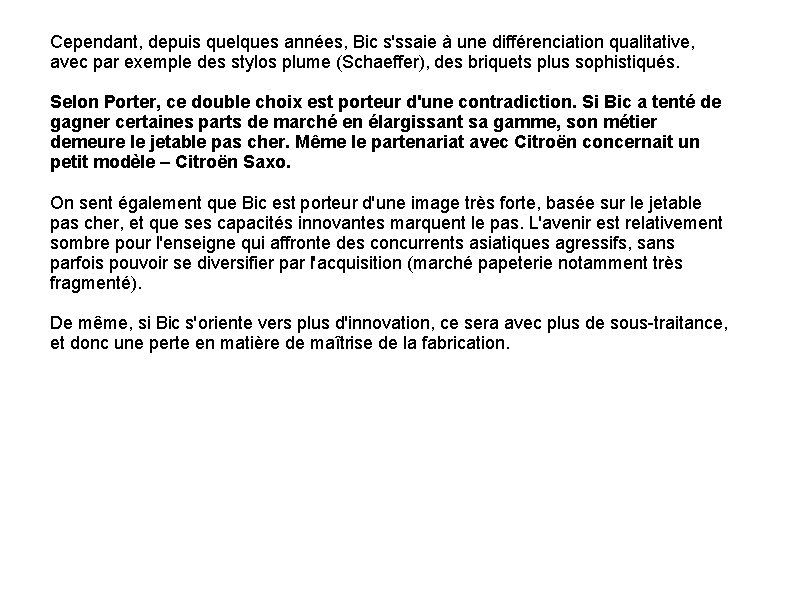 Cependant, depuis quelques années, Bic s'ssaie à une différenciation qualitative, avec par exemple des stylos plume (Schaeffer), des briquets plus sophistiqués.

Selon Porter, ce double choix est porteur d'une contradiction. Si Bic a tenté de gagner certaines parts de marché en élargissant sa gamme, son métier demeure le jetable pas cher. Même le partenariat avec Citroën concernait un petit modèle – Citroën Saxo.

On sent également que Bic est porteur d'une image très forte, basée sur le jetable pas cher, et que ses capacités innovantes marquent le pas. L'avenir est relativement sombre pour l'enseigne qui affronte des concurrents asiatiques agressifs, sans parfois pouvoir se diversifier par l'acquisition (marché papeterie notamment très fragmenté).

De même, si Bic s'oriente vers plus d'innovation, ce sera avec plus de sous-traitance, et donc une perte en matière de maîtrise de la fabrication.